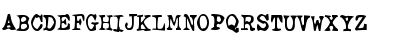 ABCDEFGHIJKLMNOPQRSTUVWXYZ